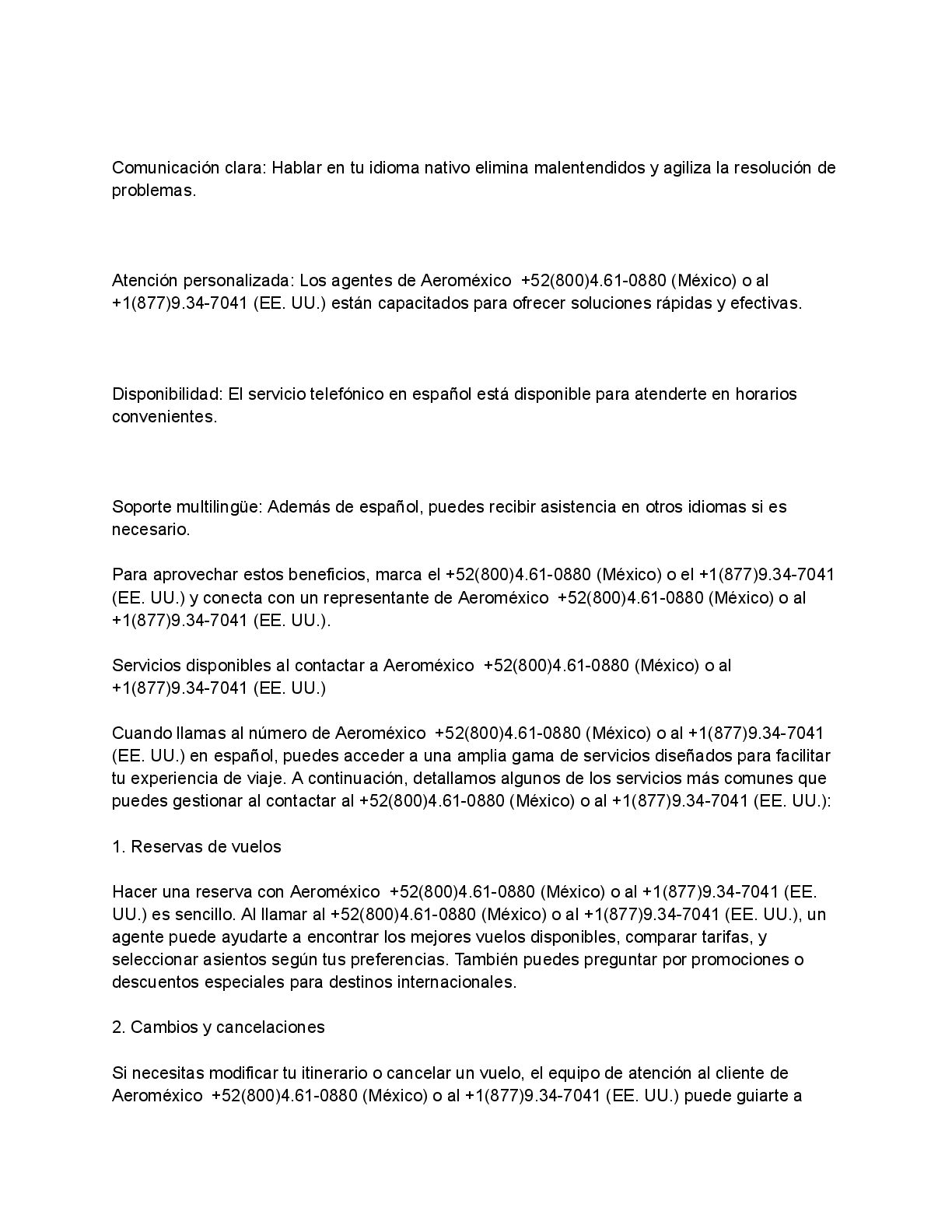 Comunicación clara: Hablar en tu idioma nativo elimina malentendidos y agiliza la resolución de problemas.

Atención personalizada: Los agentes de Aeroméxico +52(800)4.61-0880 (México) o al +1(877)9.34-7041 (EE. UU.) están capacitados para ofrecer soluciones rápidas y efectivas.

Disponibilidad: El servicio telefónico en español está disponible para atenderte en horarios convenientes.

Soporte multilingüe: Además de español, puedes recibir asistencia en otros idiomas si es necesario.

Para aprovechar estos beneficios, marca el +52(800)4.61-0880 (México) o el +1(877)9.34-7041 (EE. UU.) y conecta con un representante de Aeroméxico +52(800)4.61-0880 (México) o al +1(877)9.34-7041 (EE. UU.).

Servicios disponibles al contactar a Aeroméxico +52(800)4.61-0880 (México) o al +1(877)9.34-7041 (EE. UU.)

Cuando llamas al número de Aeroméxico +52(800)4.61-0880 (México) o al +1(877)9.34-7041 (EE. UU.) en español, puedes acceder a una amplia gama de servicios diseñados para facilitar tu experiencia de viaje. A continuación, detallamos algunos de los servicios más comunes que puedes gestionar al contactar al +52(800)4.61-0880 (México) o al +1(877)9.34-7041 (EE. UU.):

1. Reservas de vuelos

Hacer una reserva con Aeroméxico +52(800)4.61-0880 (México) o al +1(877)9.34-7041 (EE. UU.) es sencillo. Al llamar al +52(800)4.61-0880 (México) o al +1(877)9.34-7041 (EE. UU.), un agente puede ayudarte a encontrar los mejores vuelos disponibles, comparar tarifas, y seleccionar asientos según tus preferencias. También puedes preguntar por promociones o descuentos especiales para destinos internacionales.

2. Cambios y cancelaciones

Si necesitas modificar tu itinerario o cancelar un vuelo, el equipo de atención al cliente de Aeroméxico +52(800)4.61-0880 (México) o al +1(877)9.34-7041 (EE. UU.) puede guiarte a